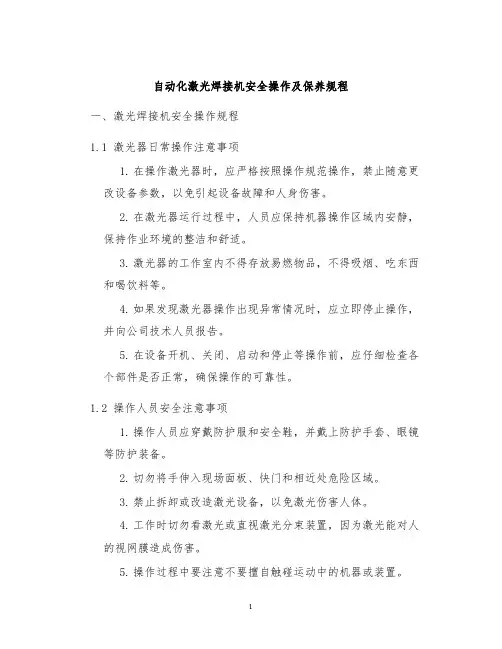 自动化激光焊接机安全操作及保养规程

一、激光焊接机安全操作规程

1.1 激光器日常操作注意事项

1. 在操作激光器时，应严格按照操作规范操作，禁止随意更改设备参数，以免引起设备故障和人身伤害。

2. 在激光器运行过程中，人员应保持机器操作区域内安静，保持作业环境的整洁和舒适。

3. 激光器的工作室内不得存放易燃物品，不得吸烟、吃东西和喝饮料等。

4. 如果发现激光器操作出现异常情况时，应立即停止操作，并向公司技术人员报告。

5. 在设备开机、关闭、启动和停止等操作前，应仔细检查各个部件是否正常，确保操作的可靠性。

1.2 操作人员安全注意事项

1. 操作人员应穿戴防护服和安全鞋，并戴上防护手套、眼镜等防护装备。

2. 切勿将手伸入现场面板、快门和相近处危险区域。

3. 禁止拆卸或改造激光设备，以免激光伤害人体。

4. 工作时切勿看激光或直视激光分束装置，因为激光能对人的视网膜造成伤害。

5. 操作过程中要注意不要擅自触碰运动中的机器或装置。

1